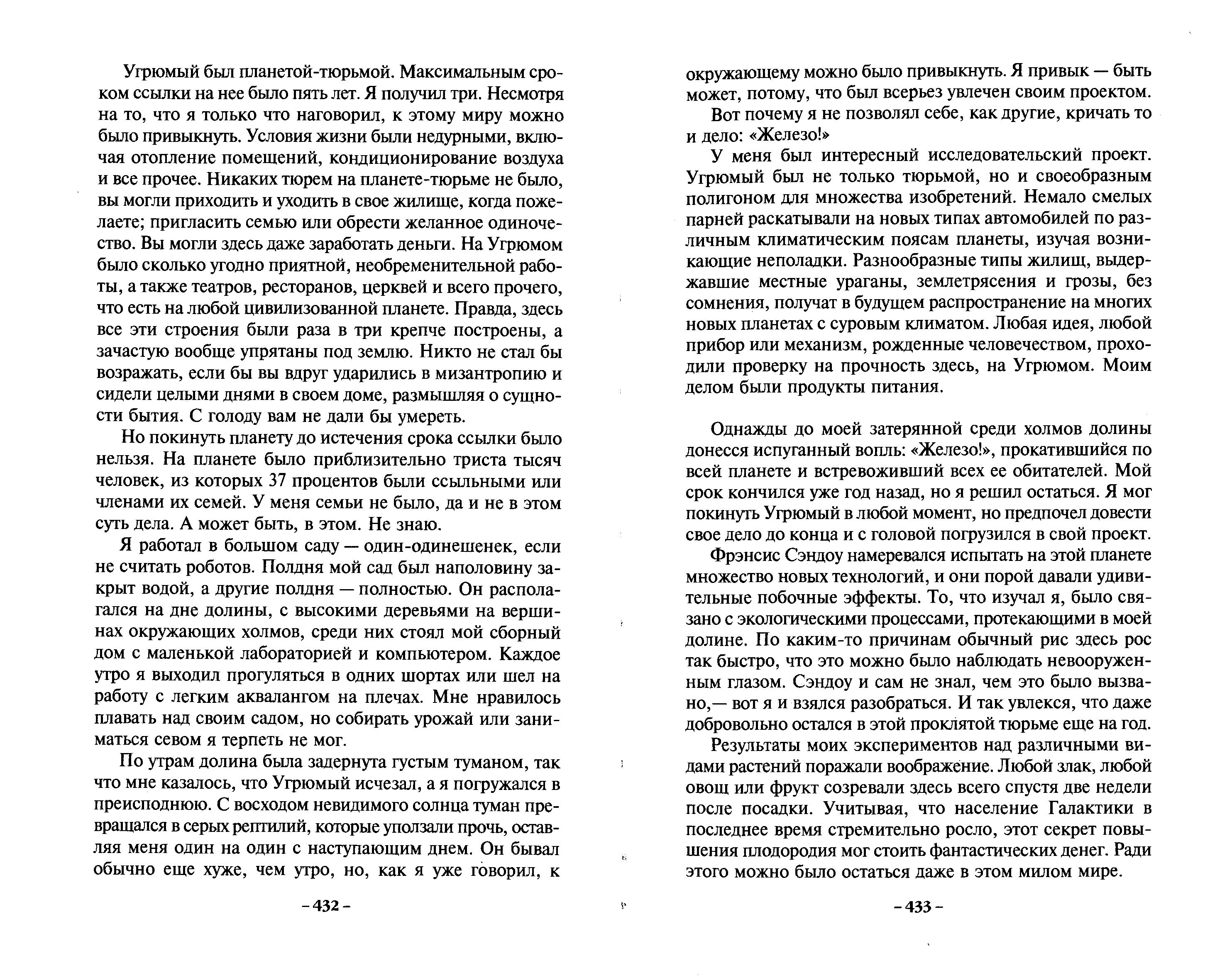 Угрюмый был планетой-тюрьмой. Максимальным сроком ссылки на нее было пять лет. Я получил три. Несмотря на то, что я только что наговорил, к этому миру можно было привыкнуть. Условия жизни были недурными, включая отопление помещений, кондиционирование воздуха и все прочее. Никаких тюрем на планете-тюрьме не было, вы могли приходить и уходить в свое жилище, когда пожелаете; пригласить семью или обрести желанное одиночество. Вы могли здесь даже заработать деньги. На Угрюмом было сколько угодно приятной, необременительной работы, а также театров, ресторанов, церквей и всего прочего, что есть на любой цивилизованной планете. Правда, здесь все эти строения были раза в три крепче построены, а зачастую вообще упрятаны под землю. Никто не стал бы возражать, если бы вы вдруг ударились в мизантропию и сидели целыми днями в своем доме, размышляя о сущности бытия. С голоду вам не дали бы умереть.

Но покинуть планету до истечения срока ссылки было нельзя. На планете было приблизительно триста тысяч человек, из которых 37 процентов были ссыльными или членами их семей. У меня семьи не было, да и не в этом суть дела. А может быть, в этом. Не знаю.

Я работал в большом саду — один-одинешенек, если не считать роботов. Полдня мой сад был наполовину закрыт водой, а другие полдня — полностью. Он располагался на дне долины, с высокими деревьями на вершинах окружающих холмов, среди них стоял мой сборный дом с маленькой лабораторией и компьютером. Каждое утро я выходил прогуляться в одних шортах или шел на работу с легким аквалангом на плечах. Мне нравилось плавать над своим садом, но собирать урожай или заниматься севом я терпеть не мог.

По утрам долина была задернута густым туманом, так что мне казалось, что Угрюмый исчезал, а я погружался в преисподнюю. С восходом невидимого солнца туман превращался в серых рептилий, которые уползали прочь, оставляя меня один на один с наступающим днем. Он бывал обычно еще хуже, чем утро, но, как я уже говорил, к

– 432 –

окружающему можно было привыкнуть. Я привык — быть может, потому, что был всерьез увлечен своим проектом.

Вот почему я не позволял себе, как другие, кричать то и дело: «Железо!»

У меня был интересный исследовательский проект. Угрюмый был не только тюрьмой, но и своеобразным полигоном для множества изобретений. Немало смелых парней раскатывали на новых типах автомобилей по различным климатическим поясам планеты, изучая возникающие неполадки. Разнообразные типы жилищ, выдержавшие местные ураганы, землетрясения и грозы, без сомнения, получат в будущем распространение на многих новых планетах с суровым климатом. Любая идея, любой прибор или механизм, рожденные человечеством, проходили проверку на прочность здесь, на Угрюмом. Моим делом были продукты питания.

Однажды до моей затерянной среди холмов долины донесся испуганный вопль: «Железо!», прокатившийся по всей планете и встревоживший всех ее обитателей. Мой срок кончился уже год назад, но я решил остаться. Я мог покинуть Угрюмый в любой момент, но предпочел довести свое дело до конца и с головой погрузился в свой проект.

Фрэнсис Сэндоу намеревался испытать на этой планете множество новых технологий, и они порой давали удивительные побочные эффекты. То, что изучал я, было связано с экологическими процессами, протекающими в моей долине. По каким-то причинам обычный рис здесь рос так быстро, что это можно было наблюдать невооруженным глазом. Сэндоу и сам не знал, чем это было вызвано,— вот я и взялся разобраться. И так увлекся, что даже добровольно остался в этой проклятой тюрьме еще на год.

Результаты моих экспериментов над различными видами растений поражали воображение. Любой злак, любой овощ или фрукт созревали здесь всего спустя две недели после посадки. Учитывая, что население Галактики в последнее время стремительно росло, этот секрет повышения плодородия мог стоить фантастических денег. Ради этого можно было остаться даже в этом милом мире.

– 433 –